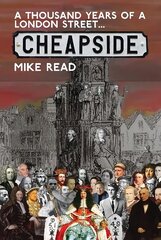 A THOUSAND YEARS OF A LONDON STREET...

CHEAPSIDE

MIKE READ